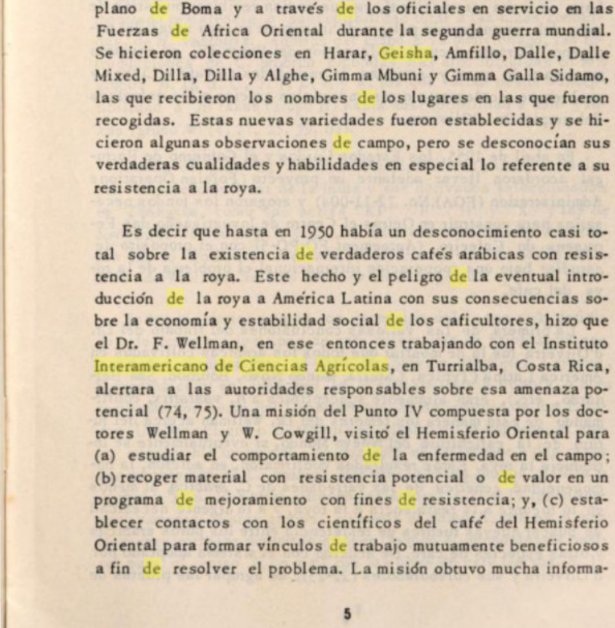 plano de Boma y a través de los oficiales en servicio en las Fuerzas de Africa Oriental durante la segunda guerra mundial. Se hicieron colecciones en Harar, Geisha, Amfillo, Dalle, Dalle Mixed, Dilla, Dilla y Alghe, Gimma Mbuni y Gimma Galla Sidamo, las que recibieron los nombres de los lugares en las que fueron recogidas. Estas nuevas variedades fueron establecidas y se hicieron algunas observaciones de campo, pero se desconocían sus verdaderas cualidades y habilidades en especial lo referente a su resistencia a la roya.

Es decir que hasta en 1950 había un desconocimiento casi total sobre la existencia de verdaderos cafés arábicas con resistencia a la roya. Este hecho y el peligro de la eventual introducción de la roya a América Latina con sus consecuencias sobre la economía y estabilidad social de los caficultores, hizo que el Dr. F. Wellman, en ese entonces trabajando con el Instituto Interamericano de Ciencias Agrícolas, en Turrialba, Costa Rica, alertara a las autoridades responsables sobre esa amenaza potencial (74, 75). Una misión del Punto IV compuesta por los doctores Wellman y W. Cowgill, visitó el Hemisferio Oriental para (a) estudiar el comportamiento de la enfermedad en el campo; (b) recoger material con resistencia potencial o de valor en un programa de mejoramiento con fines de resistencia; y, (c) establecer contactos con los científicos del café del Hemisferio Oriental para formar vínculos de trabajo mutuamente beneficiosos a fin de resolver el problema. La misión obtuvo mucha informa-

5